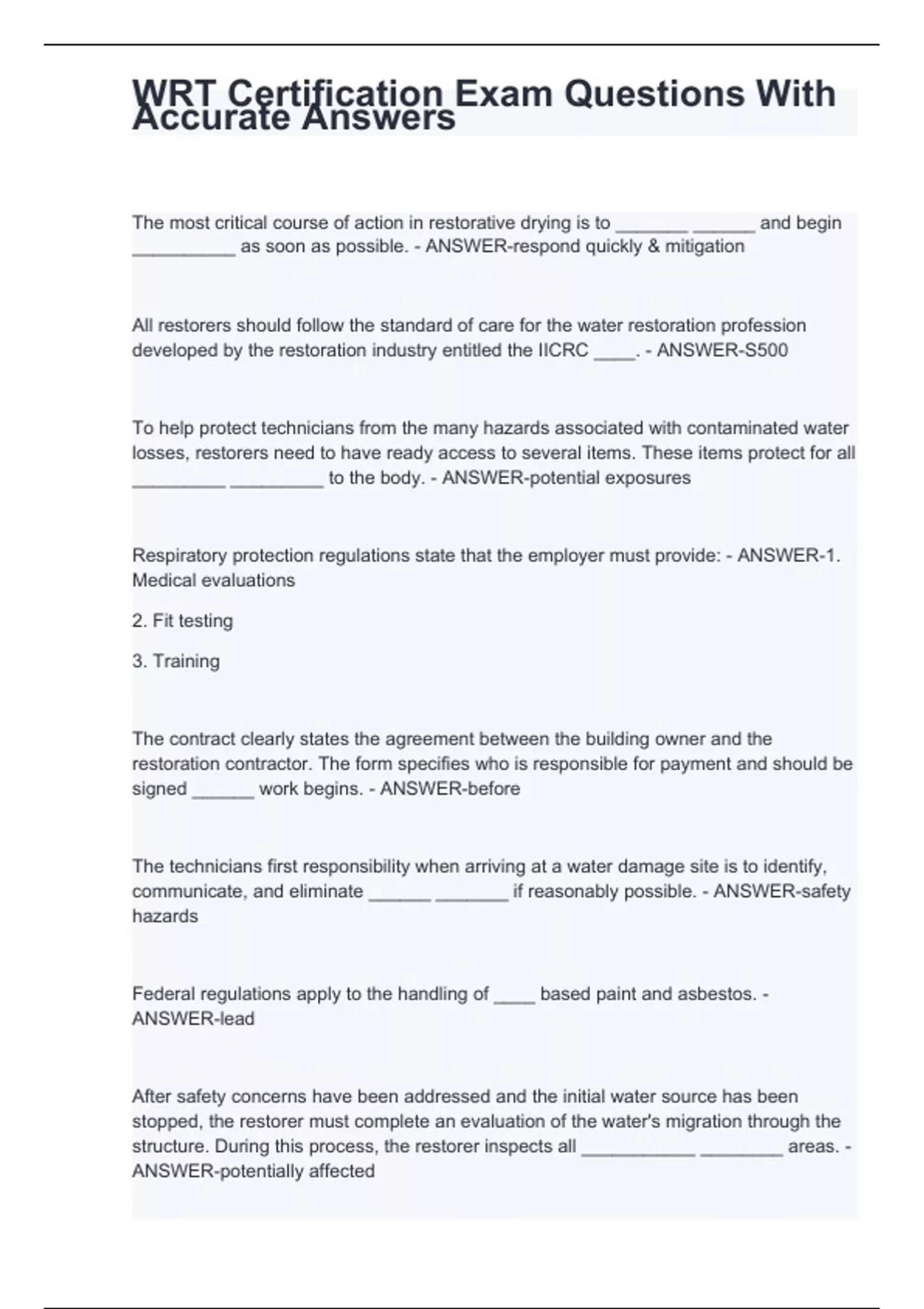 WRT Certification Exam Questions With Accurate Answers

The most critical course of action in restorative drying is to _______ ______ and begin __________ as soon as possible. - ANSWER-respond quickly & mitigation

All restorers should follow the standard of care for the water restoration profession developed by the restoration industry entitled the IICRC ____. - ANSWER-S500

To help protect technicians from the many hazards associated with contaminated water losses, restorers need to have ready access to several items. These items protect for all _________ _________ to the body. - ANSWER-potential exposures

Respiratory protection regulations state that the employer must provide: - ANSWER-1. Medical evaluations

2. Fit testing

3. Training

The contract clearly states the agreement between the building owner and the restoration contractor. The form specifies who is responsible for payment and should be signed ______ work begins. - ANSWER-before

The technicians first responsibility when arriving at a water damage site is to identify, communicate, and eliminate ______ _______ if reasonably possible. - ANSWER-safety hazards

Federal regulations apply to the handling of ____ based paint and asbestos. - ANSWER-lead

After safety concerns have been addressed and the initial water source has been stopped, the restorer must complete an evaluation of the water's migration through the structure. During this process, the restorer inspects all ___________ ________ areas. - ANSWER-potentially affected